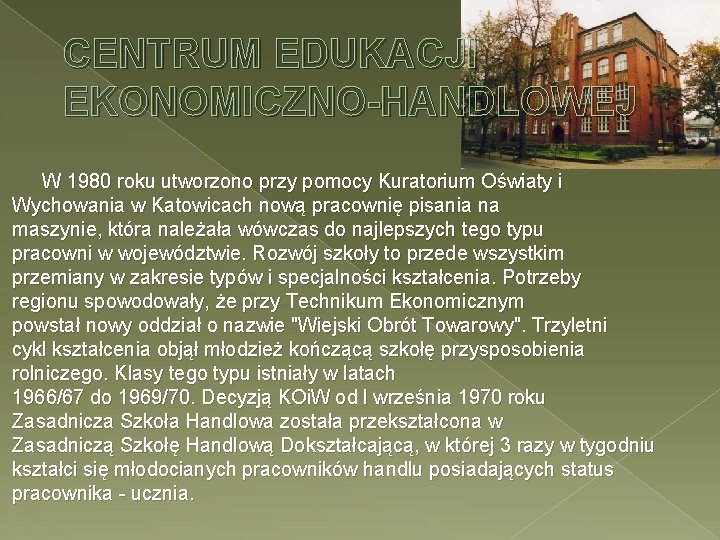 CENTRUM EDUKACJI EKONOMICZNO-HANDLOWEJ

W 1980 roku utworzono przy pomocy Kuratorium Oświaty i Wychowania w Katowicach nową pracownię pisania na maszynie, która należała wówczas do najlepszych tego typu pracowni w województwie. Rozwój szkoły to przede wszystkim przemiany w zakresie typów i specjalności kształcenia. Potrzeby regionu spowodowały, że przy Technikum Ekonomicznym powstał nowy oddział o nazwie "Wiejski Obrót Towarowy". Trzyletni cykl kształcenia objął młodzież kończącą szkołę przysposobienia rolniczego. Klasy tego typu istniały w latach 1966/67 do 1969/70. Decyzją KOiW od I września 1970 roku Zasadnicza Szkoła Handlowa została przekształcona w Zasadniczą Szkołę Handlową Dokształcającą, w której 3 razy w tygodniu kształci się młodocianych pracowników handlu posiadających status pracownika - ucznia.